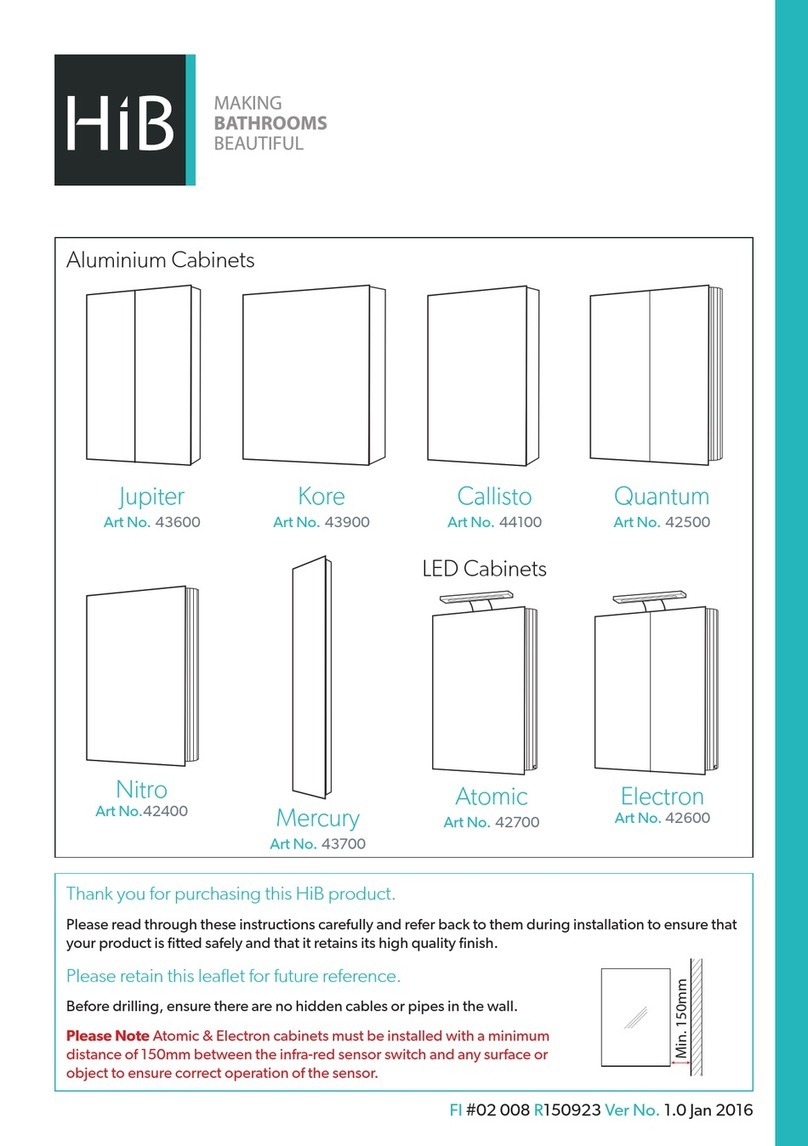 HiB

MAKING
BATHROOMS
BEAUTIFUL

Aluminium Cabinets

Jupiter
Art No. 43600

Kore
Art No. 43900

Callisto
Art No. 44100

Quantum
Art No. 42500

LED Cabinets

Nitro
Art No.42400

Mercury
Art No. 43700

Atomic
Art No. 42700

Electron
Art No. 42600

Thank you for purchasing this HiB product.

Please read through these instructions carefully and refer back to them during installation to ensure that your product is fitted safely and that it retains its high quality finish.

Please retain this leaflet for future reference.

Before drilling, ensure there are no hidden cables or pipes in the wall.

Please Note Atomic & Electron cabinets must be installed with a minimum distance of 150mm between the infra-red sensor switch and any surface or object to ensure correct operation of the sensor.

Min. 150mm

FI #02 008 R150923 Ver No. 1.0 Jan 2016